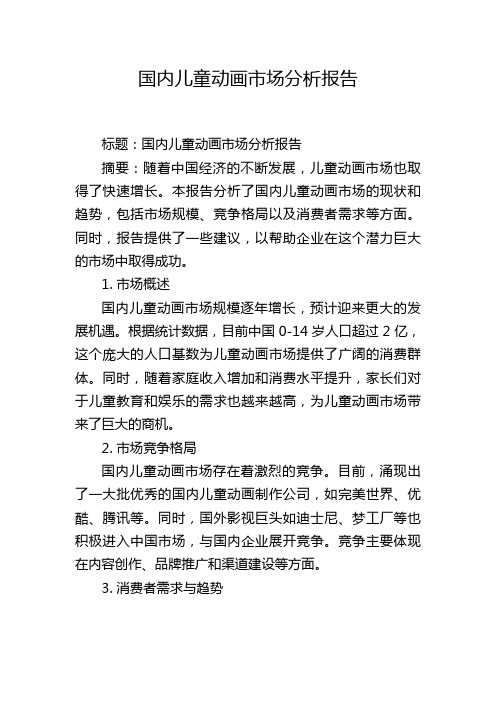 国内儿童动画市场分析报告

标题：国内儿童动画市场分析报告

摘要：随着中国经济的不断发展，儿童动画市场也取得了快速增长。本报告分析了国内儿童动画市场的现状和趋势，包括市场规模、竞争格局以及消费者需求等方面。同时，报告提供了一些建议，以帮助企业在这个潜力巨大的市场中取得成功。

1. 市场概述

国内儿童动画市场规模逐年增长，预计迎来更大的发展机遇。根据统计数据，目前中国 0-14 岁人口超过 2 亿，这个庞大的人口基数为儿童动画市场提供了广阔的消费群体。同时，随着家庭收入增加和消费水平提升，家长们对于儿童教育和娱乐的需求也越来越高，为儿童动画市场带来了巨大的商机。

2. 市场竞争格局

国内儿童动画市场存在着激烈的竞争。目前，涌现出了一大批优秀的国内儿童动画制作公司，如完美世界、优酷、腾讯等。同时，国外影视巨头如迪士尼、梦工厂等也积极进入中国市场，与国内企业展开竞争。竞争主要体现在内容创作、品牌推广和渠道建设等方面。

3. 消费者需求与趋势